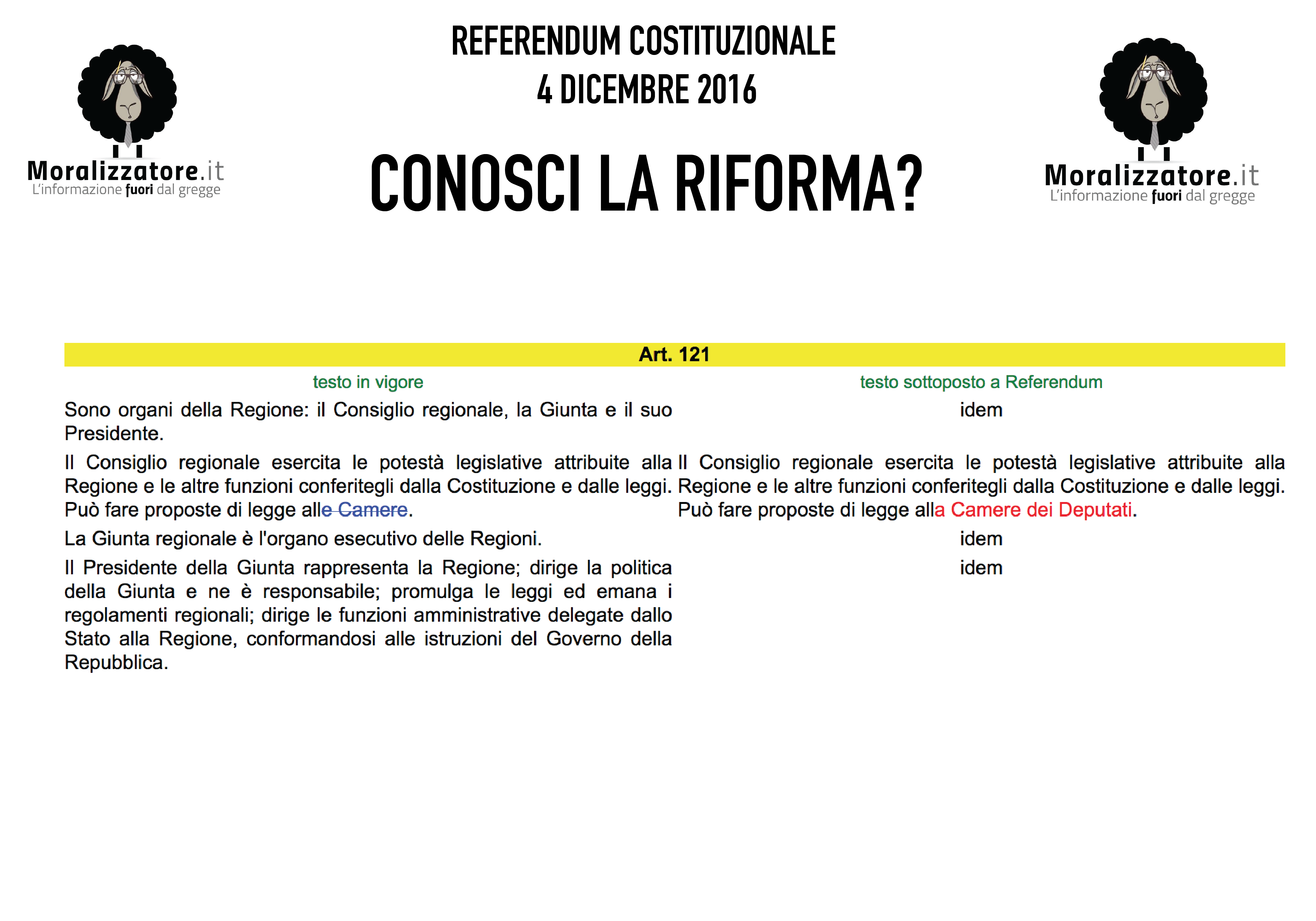 Moralizzatore.it
L'informazione fuori dal gregge

REFERENDUM COSTITUZIONALE
4 DICEMBRE 2016

CONOSCI LA RIFORMA?

Moralizzatore.it
L'informazione fuori dal gregge

Art. 121

| testo in vigore | testo sottoposto a Referendum |
|---|---|
| Sono organi della Regione: il Consiglio regionale, la Giunta e il suo Presidente. | idem |
| Il Consiglio regionale esercita le potestà legislative attribuite alla Regione e le altre funzioni conferitegli dalla Costituzione e dalle leggi. Può fare proposte di legge alle Camere. | Il Consiglio regionale esercita le potestà legislative attribuite alla Regione e le altre funzioni conferitegli dalla Costituzione e dalle leggi. Può fare proposte di legge alla Camere dei Deputati. |
| La Giunta regionale è l'organo esecutivo delle Regioni. | idem |
| Il Presidente della Giunta rappresenta la Regione; dirige la politica della Giunta e ne è responsabile; promulga le leggi ed emana i regolamenti regionali; dirige le funzioni amministrative delegate dallo Stato alla Regione, conformandosi alle istruzioni del Governo della Repubblica. | idem |